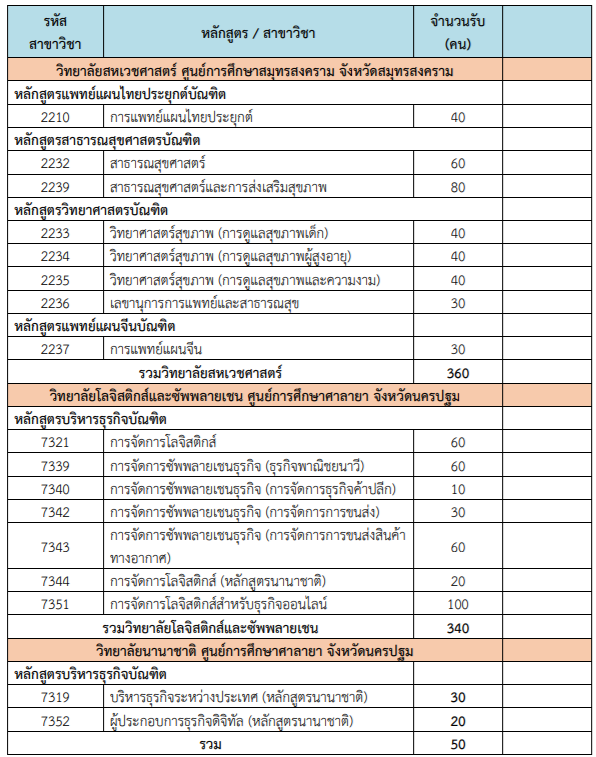 | รหัส สาขาวิชา | หลักสูตร / สาขาวิชา | จำนวนรับ (คน) | |
|---|---|---|---|
| วิทยาลัยสหเวชศาสตร์ ศูนย์การศึกษาสมุทรสงคราม จังหวัดสมุทรสงคราม | | | |
| หลักสูตรแพทย์แผนไทยประยุกต์บัณฑิต | | | |
| 2210 | การแพทย์แผนไทยประยุกต์ | 40 | |
| หลักสูตรสาธารณสุขศาสตรบัณฑิต | | | |
| 2232 | สาธารณสุขศาสตร์ | 60 | |
| 2239 | สาธารณสุขศาสตร์และการส่งเสริมสุขภาพ | 80 | |
| หลักสูตรวิทยาศาสตรบัณฑิต | | | |
| 2233 | วิทยาศาสตร์สุขภาพ (การดูแลสุขภาพเด็ก) | 40 | |
| 2234 | วิทยาศาสตร์สุขภาพ (การดูแลสุขภาพผู้สูงอายุ) | 40 | |
| 2235 | วิทยาศาสตร์สุขภาพ (การดูแลสุขภาพและความงาม) | 40 | |
| 2236 | เลขานุการการแพทย์และสาธารณสุข | 30 | |
| หลักสูตรแพทย์แผนจีนบัณฑิต | | | |
| 2237 | การแพทย์แผนจีน | 30 | |
| รวมวิทยาลัยสหเวชศาสตร์ | | 360 | |
| วิทยาลัยโลจิสติกส์และซัพพลายเชน ศูนย์การศึกษาศาลายา จังหวัดนครปฐม | | | |
| หลักสูตรบริหารธุรกิจบัณฑิต | | | |
| 7321 | การจัดการโลจิสติกส์ | 60 | |
| 7339 | การจัดการซัพพลายเชนธุรกิจ (ธุรกิจพาณิชยนาวี) | 60 | |
| 7340 | การจัดการซัพพลายเชนธุรกิจ (การจัดการธุรกิจค้าปลีก) | 10 | |
| 7342 | การจัดการซัพพลายเชนธุรกิจ (การจัดการการขนส่ง) | 30 | |
| 7343 | การจัดการซัพพลายเชนธุรกิจ (การจัดการการขนส่งสินค้าทางอากาศ) | 60 | |
| 7344 | การจัดการโลจิสติกส์ (หลักสูตรนานาชาติ) | 20 | |
| 7351 | การจัดการโลจิสติกส์สำหรับธุรกิจออนไลน์ | 100 | |
| รวมวิทยาลัยโลจิสติกส์และซัพพลายเชน | | 340 | |
| วิทยาลัยนานาชาติ ศูนย์การศึกษาศาลายา จังหวัดนครปฐม | | | |
| หลักสูตรบริหารธุรกิจบัณฑิต | | | |
| 7319 | บริหารธุรกิจระหว่างประเทศ (หลักสูตรนานาชาติ) | 30 | |
| 7352 | ผู้ประกอบการธุรกิจดิจิทัล (หลักสูตรนานาชาติ) | 20 | |
| รวม | | 50 | |